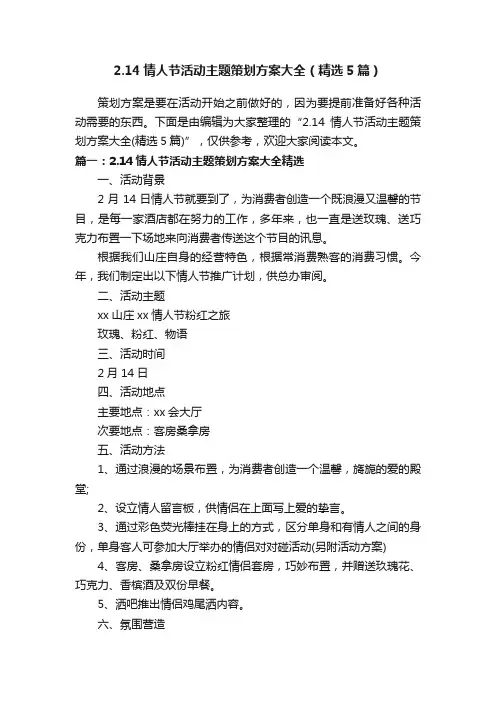 2.14 情人节活动主题策划方案大全（精选 5 篇）

策划方案是要在活动开始之前做好的，因为要提前准备好各种活动需要的东西。下面是由编辑为大家整理的“2.14 情人节活动主题策划方案大全(精选 5 篇)”，仅供参考，欢迎大家阅读本文。

篇一：2.14 情人节活动主题策划方案大全精选

一、活动背景

2 月 14 日情人节就要到了，为消费者创造一个既浪漫又温馨的节目，是每一家酒店都在努力的工作，多年来，也一直是送玫瑰、送巧克力布置一下场地来向消费者传送这个节目的讯息。

根据我们山庄自身的经营特色，根据常消费熟客的消费习惯。今年，我们制定出以下情人节推广计划，供总办审阅。

二、活动主题

xx 山庄 xx 情人节粉红之旅

玫瑰、粉红、物语

三、活动时间

2 月 14 日

四、活动地点

主要地点：xx 会大厅

次要地点：客房桑拿房

五、活动方法

1、通过浪漫的场景布置，为消费者创造一个温馨，旖旎的爱的殿堂;

2、设立情人留言板，供情侣在上面写上爱的挚言。

3、通过彩色荧光棒挂在身上的方式，区分单身和有情人之间的身份，单身客人可参加大厅举办的情侣对对碰活动(另附活动方案)

4、客房、桑拿房设立粉红情侣套房，巧妙布置，并赠送玫瑰花、巧克力、香槟酒及双份早餐。

5、酒吧推出情侣鸡尾酒内容。

六、氛围营造